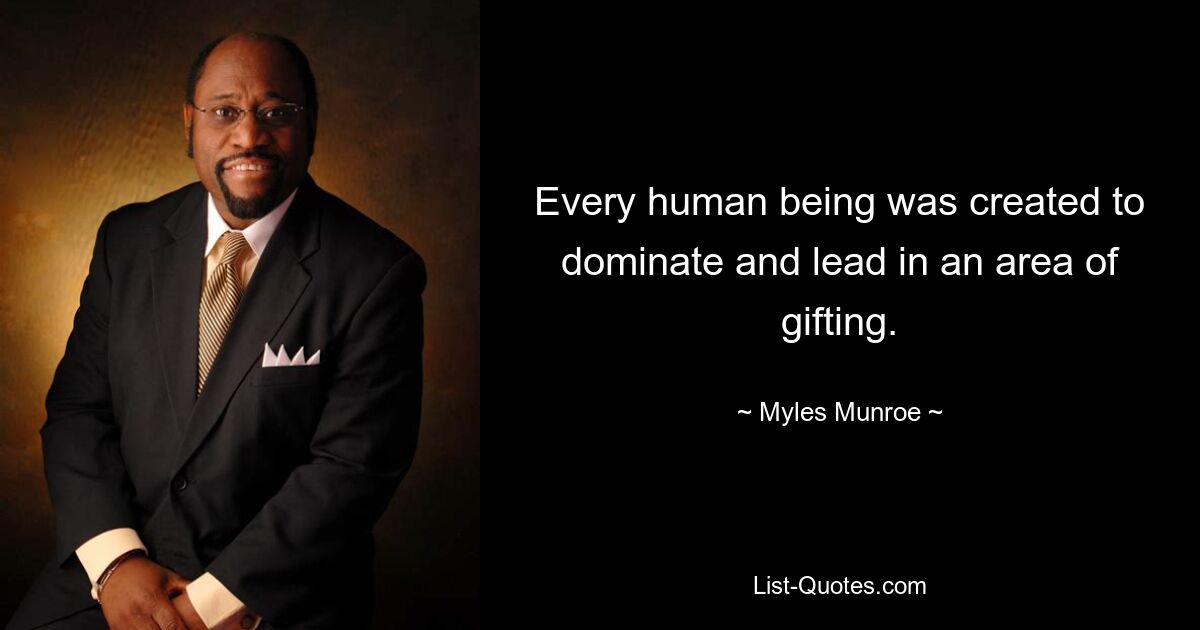 Every human being was created to dominate and lead in an area of gifting.

~ Myles Munroe ~

List-Quotes.com